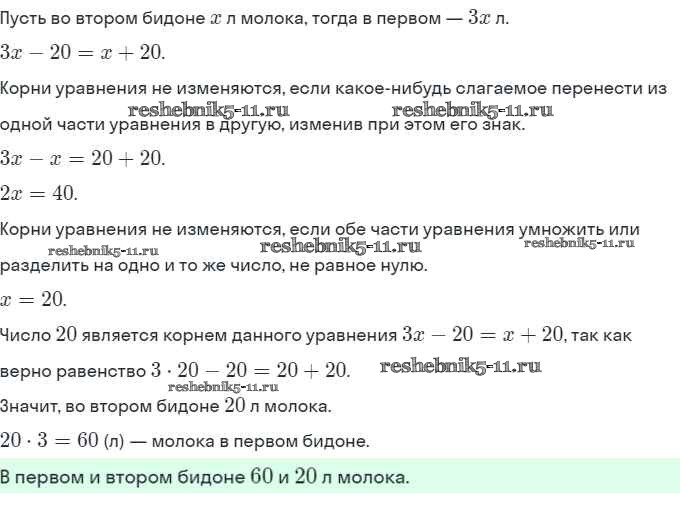 Пусть во втором бидоне $x$ л молока, тогда в первом — $3x$ л.

$3x - 20 = x + 20.$

Корни уравнения не изменяются, если какое-нибудь слагаемое перенести из одной части уравнения в другую, изменив при этом его знак.

reshebnik5-11.ru reshebnik5-11.ru

$3x - x = 20 + 20.$

$2x = 40.$

Корни уравнения не изменяются, если обе части уравнения умножить или разделить на одно и то же число, не равное нулю.

reshebnik5-11.ru reshebnik5-11.ru reshebnik5-11.ru

$x = 20.$

Число $20$ является корнем данного уравнения $3x - 20 = x + 20$, так как верно равенство $3 \cdot 20 - 20 = 20 + 20.$

reshebnik5-11.ru

reshebnik5-11.ru

Значит, во втором бидоне $20$ л молока.

$20 \cdot 3 = 60$ (л) — молока в первом бидоне.

В первом и втором бидоне $60$ и $20$ л молока.